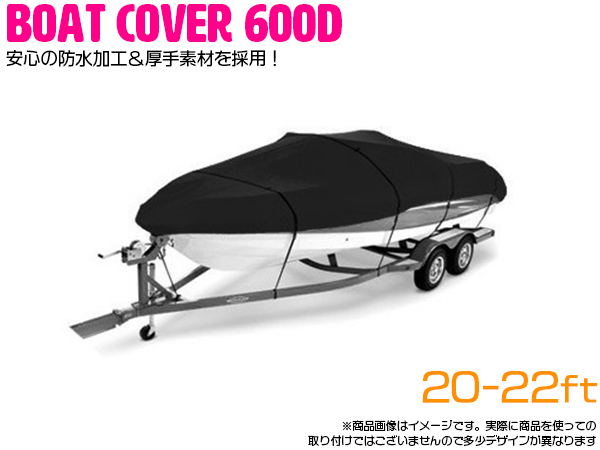 BOAT COVER 600D
安心の防水加工＆厚手素材を採用！

20-22ft

※商品画像はイメージです。実際に商品を使っての取り付けではございませんので多少デザインが異なります